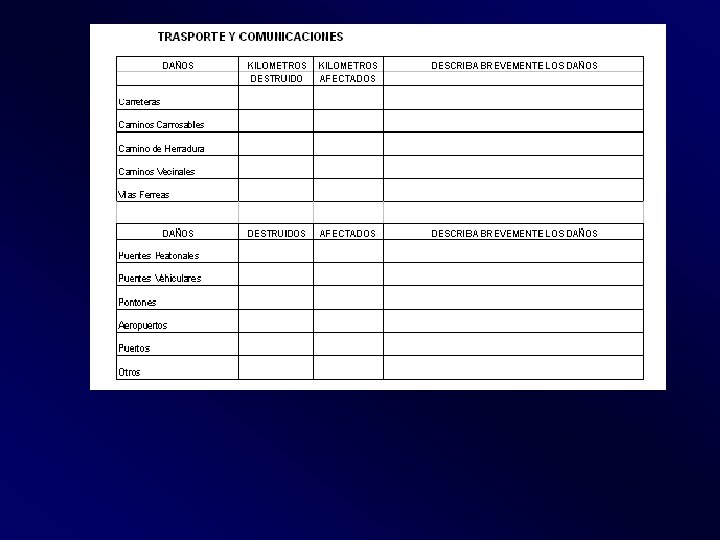 TRASPORTE Y COMUNICACIONES

| DAÑOS | KILOMETROS DESTRUIDO | KILOMETROS AFECTADOS | DESCRIBA BREVEMENTE LOS DAÑOS |
|---|---|---|---|
| Carreteras | | | |
| Caminos Carrosables | | | |
| Camino de Herradura | | | |
| Caminos Vecinales | | | |
| Vias Ferreas | | | |

| DAÑOS | DESTRUIDOS | AFECTADOS | DESCRIBA BREVEMENTE LOS DAÑOS |
|---|---|---|---|
| Puentes Peatonales | | | |
| Puentes Vehiculares | | | |
| Pontones | | | |
| Aeropuertos | | | |
| Puertos | | | |
| Otros | | | |